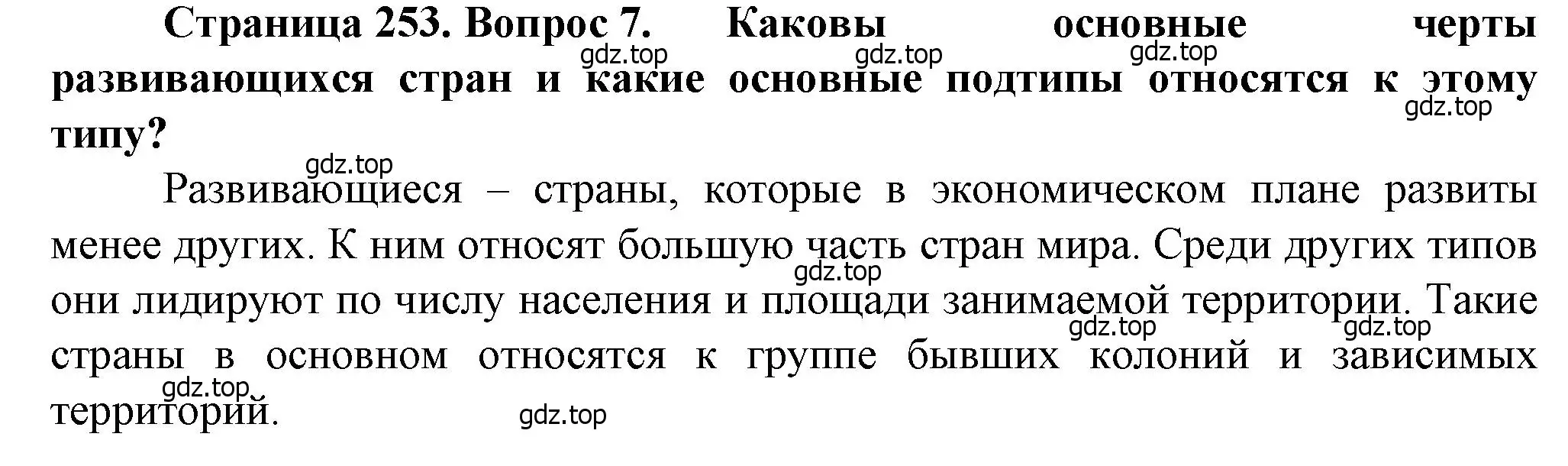 Страница 253. Вопрос 7. Каковы основные черты развивающихся стран и какие основные подтипы относятся к этому типу?

gdz.top gdz.top gdz.top gdz.top

gdz.top

Развивающиеся – страны, которые в экономическом плане развиты менее других. К ним относят большую часть стран мира. Среди других типов они лидируют по числу населения и площади занимаемой территории. Такие страны в основном относятся к группе бывших колоний и зависимых территорий.

gdz.top gdz.top gdz.top gdz.top gdz.top